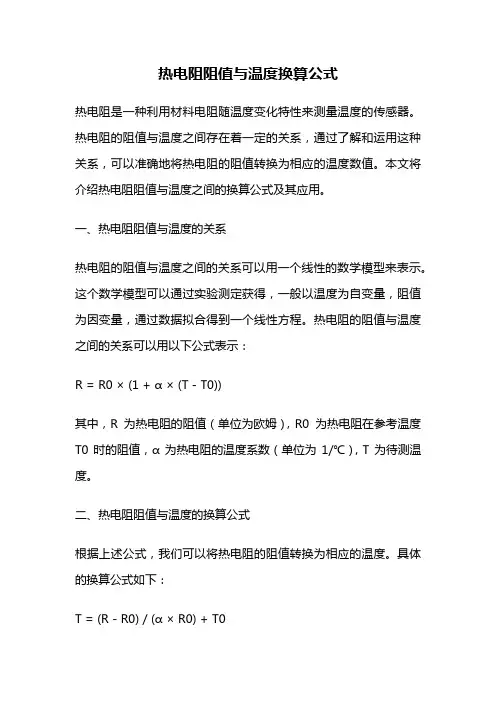 热电阻阻值与温度换算公式

热电阻是一种利用材料电阻随温度变化特性来测量温度的传感器。热电阻的阻值与温度之间存在着一定的关系，通过了解和运用这种关系，可以准确地将热电阻的阻值转换为相应的温度数值。本文将介绍热电阻阻值与温度之间的换算公式及其应用。

一、热电阻阻值与温度的关系

热电阻的阻值与温度之间的关系可以用一个线性的数学模型来表示。这个数学模型可以通过实验测定获得，一般以温度为自变量，阻值为因变量，通过数据拟合得到一个线性方程。热电阻的阻值与温度之间的关系可以用以下公式表示：

$R = R0 \times (1 + \alpha \times (T - T0))$

其中，R 为热电阻的阻值（单位为欧姆），R0 为热电阻在参考温度 T0 时的阻值，α 为热电阻的温度系数（单位为 1/℃），T 为待测温度。

二、热电阻阻值与温度的换算公式

根据上述公式，我们可以将热电阻的阻值转换为相应的温度。具体的换算公式如下：

$T = (R - R0) / (\alpha \times R0) + T0$